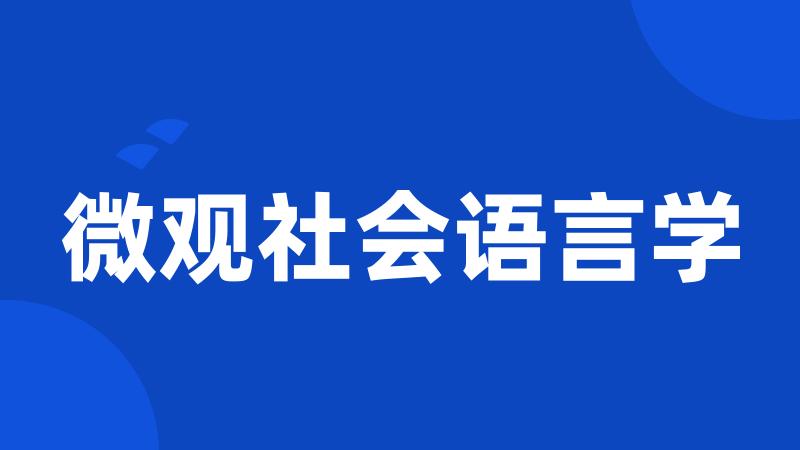 微观社会语言学